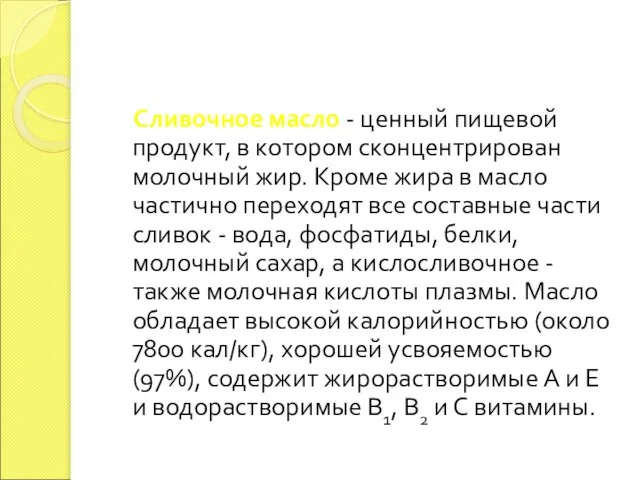 Сливочное масло - ценный пищевой продукт, в котором сконцентрирован молочный жир. Кроме жира в масло частично переходят все составные части сливок - вода, фосфатиды, белки, молочный сахар, а кислосливочное - также молочная кислоты плазмы. Масло обладает высокой калорийностью (около 7800 кал/кг), хорошей усвояемостью (97%), содержит жирорастворимые А и Е и водорастворимые $B_1$, $B_2$ и С витамины.